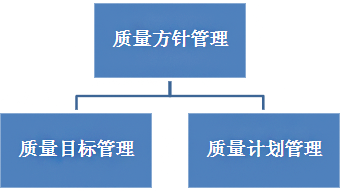 质量方针管理

质量目标管理

质量计划管理